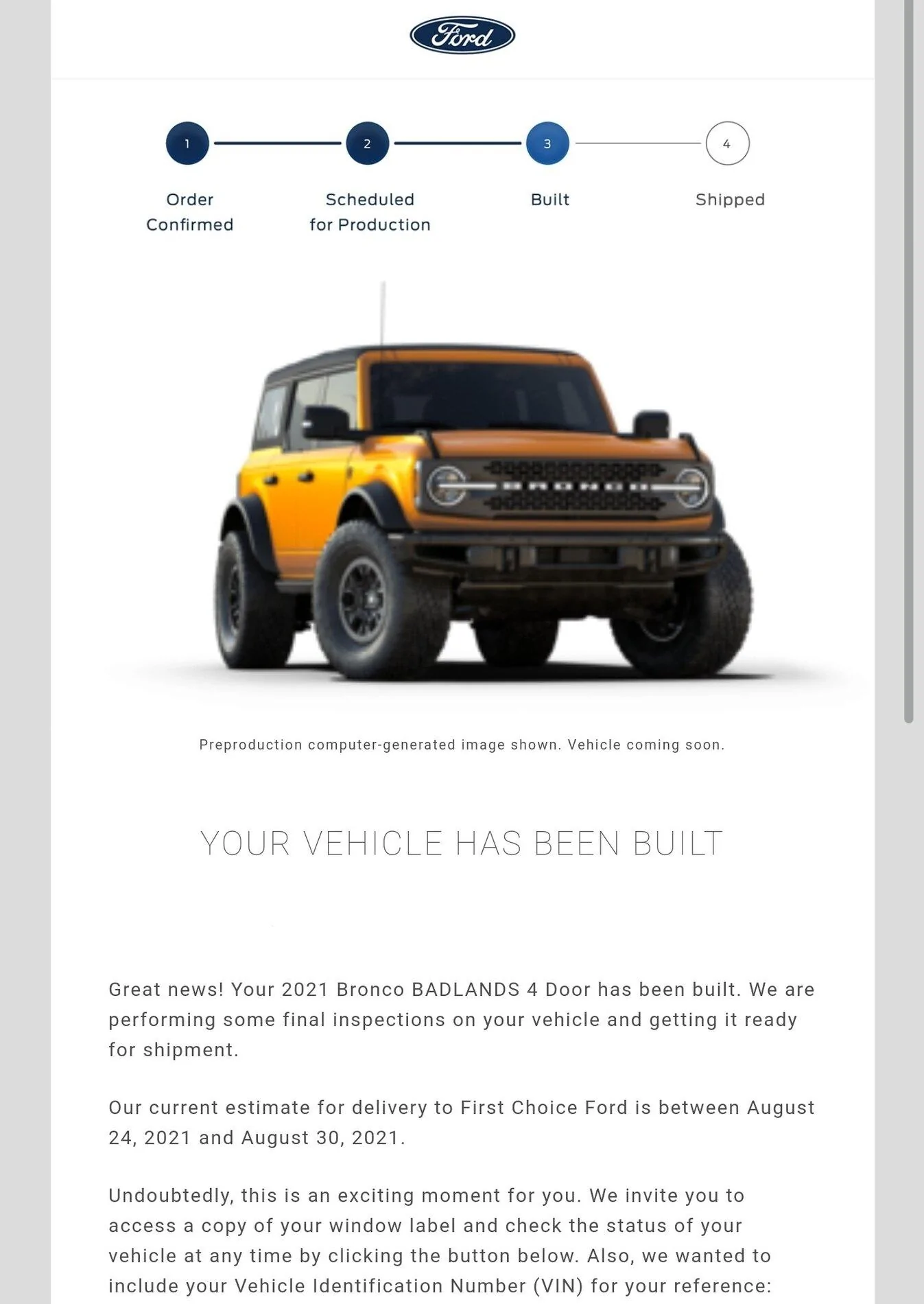 Ford

1 Order Confirmed

2 Scheduled for Production

3 Built

4 Shipped

BRONCO

Preproduction computer-generated image shown. Vehicle coming soon.

YOUR VEHICLE HAS BEEN BUILT

Great news! Your 2021 Bronco BADLANDS 4 Door has been built. We are performing some final inspections on your vehicle and getting it ready for shipment.

Our current estimate for delivery to First Choice Ford is between August 24, 2021 and August 30, 2021.

Undoubtedly, this is an exciting moment for you. We invite you to access a copy of your window label and check the status of your vehicle at any time by clicking the button below. Also, we wanted to include your Vehicle Identification Number (VIN) for your reference: